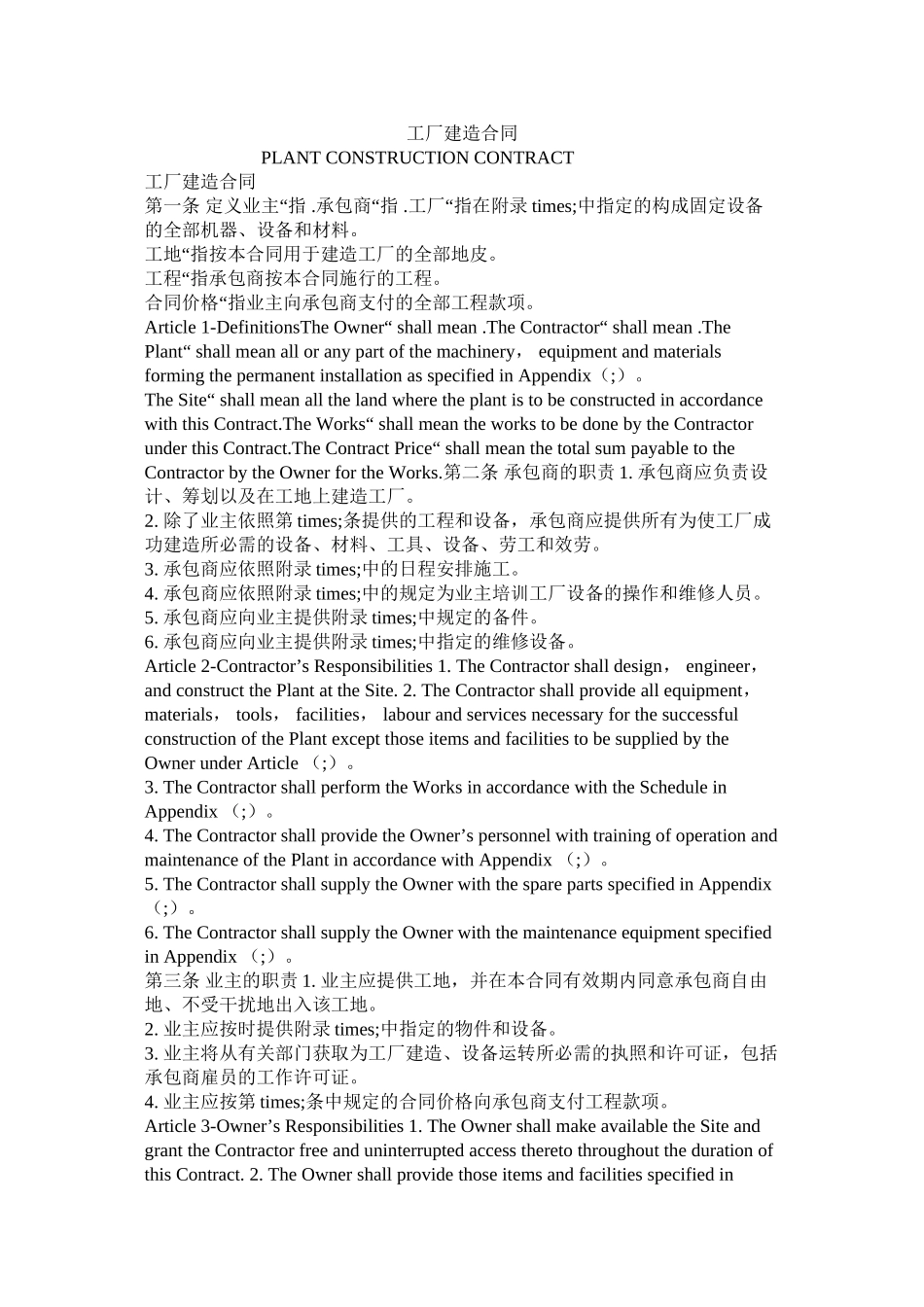 工厂建造合同
PLANT CONSTRUCTION CONTRACT
工厂建造合同
第一条 定义业主“指 .承包商“指 .工厂“指在附录 times;中指定的构成固定设备的全部机器、设备和材料。
工地“指按本合同用于建造工厂的全部地皮。
工程“指承包商按本合同施行的工程。
合同价格“指业主向承包商支付的全部工程款项。
Article 1-DefinitionsThe Owner“ shall mean .The Contractor“ shall mean .The Plant“ shall mean all or any part of the machinery， equipment and materials forming the permanent installation as specified in Appendix（;）。
The Site“ shall mean all the land where the plant is to be constructed in accordance with this Contract.The Works“ shall mean the works to be done by the Contractor under this Contract.The Contract Price“ shall mean the total sum payable to the Contractor by the Owner for the Works.第二条 承包商的职责 1. 承包商应负责设计、筹划以及在工地上建造工厂。
2. 除了业主依照第 times;条提供的工程和设备，承包商应提供所有为使工厂成功建造所必需的设备、材料、工具、设备、劳工和效劳。
3. 承包商应依照附录 times;中的日程安排施工。
4. 承包商应依照附录 times;中的规定为业主培训工厂设备的操作和维修人员。
5. 承包商应向业主提供附录 times;中规定的备件。
6. 承包商应向业主提供附录 times;中指定的维修设备。
Article 2-Contractor’s Responsibilities 1. The Contractor shall design， engineer， and construct the Plant at the Site. 2. The Contractor shall provide all equipment， materials， tools， facilities， labour and services necessary for the successful construction of the Plant except those items and facilities to be supplied by the Owner under Article （;）。
3. The Contractor shall perform the Works in accordance with the Schedule in Appendix （;）。
4. The Contractor shall provide the Owner’s personnel with training of operation and maintenance of the Plant in accordance with Appendix （;）。
5. The Contractor shall supply the Owner with the spare parts specified in Appendix （;）。
6. The Contractor shall supply the Owner with the maintenance equipment specified in Appendix （;）。
第三条 业主的职责 1. 业主应提供工地，并在本合同有效期内同意承包商自由地、不受干扰地出入该工地。
2. 业主应按时提供附录 times;中指定的物件和设备。
3. 业主将从有关部门获取为工厂建造、设备运转所必需的执照和许可证，包括承包商雇员的工作许可证。
4. 业主应按第 times;条中规定的合同价格向承包商支付工程款项。
Article 3-Owner’s Responsibilities 1. The Owner shall make available the Site and grant the Contractor free and uninterrupted access thereto throughout the duration of this Contract. 2. The Owner shall provide those items and facilities specified in